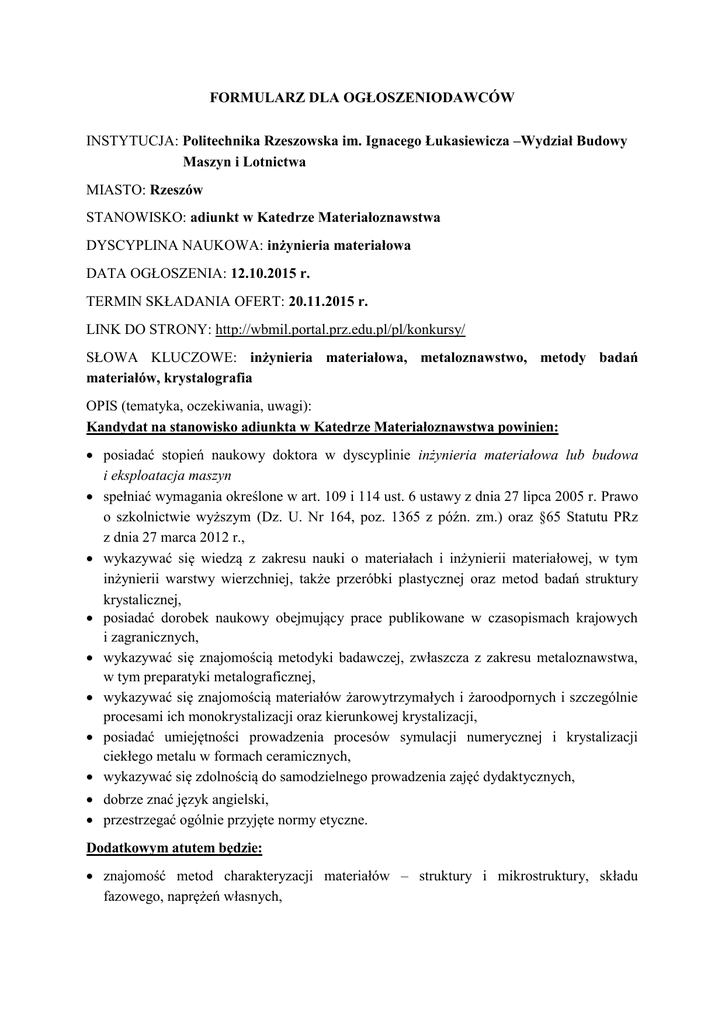 FORMULARZ DLA OGŁOSZENIODAWCÓW

INSTYTUCJA: Politechnika Rzeszowska im. Ignacego Łukasiewicza –Wydział Budowy Maszyn i Lotnictwa

MIASTO: Rzeszów

STANOWISKO: adiunkt w Katedrze Materiałoznawstwa

DYSCYPLINA NAUKOWA: inżynieria materiałowa

DATA OGŁOSZENIA: 12.10.2015 r.

TERMIN SKŁADANIA OFERT: 20.11.2015 r.

LINK DO STRONY: http://wbmil.portal.prz.edu.pl/pl/konkursy/

SŁOWA KLUCZOWE: inżynieria materiałowa, metaloznawstwo, metody badań materiałów, krystalografia

OPIS (tematyka, oczekiwania, uwagi):
Kandydat na stanowisko adiunkta w Katedrze Materiałoznawstwa powinien:

• posiadać stopień naukowy doktora w dyscyplinie inżynieria materiałowa lub budowa i eksploatacja maszyn
• spełniać wymagania określone w art. 109 i 114 ust. 6 ustawy z dnia 27 lipca 2005 r. Prawo o szkolnictwie wyższym (Dz. U. Nr 164, poz. 1365 z późn. zm.) oraz §65 Statutu PRz z dnia 27 marca 2012 r.,
• wykazywać się wiedzą z zakresu nauki o materiałach i inżynierii materiałowej, w tym inżynierii warstwy wierzchniej, także przeróbki plastycznej oraz metod badań struktury krystalicznej,
• posiadać dorobek naukowy obejmujący prace publikowane w czasopismach krajowych i zagranicznych,
• wykazywać się znajomością metodyki badawczej, zwłaszcza z zakresu metaloznawstwa, w tym preparatyki metalograficznej,
• wykazywać się znajomością materiałów żarowytrzymałych i żaroodpornych i szczególnie procesami ich monokrystalizacji oraz kierunkowej krystalizacji,
• posiadać umiejętności prowadzenia procesów symulacji numerycznej i krystalizacji ciekłego metalu w formach ceramicznych,
• wykazywać się zdolnością do samodzielnego prowadzenia zajęć dydaktycznych,
• dobrze znać język angielski,
• przestrzegać ogólnie przyjęte normy etyczne.

Dodatkowym atutem będzie:

• znajomość metod charakteryzacji materiałów – struktury i mikrostruktury, składu fazowego, naprężeń własnych,